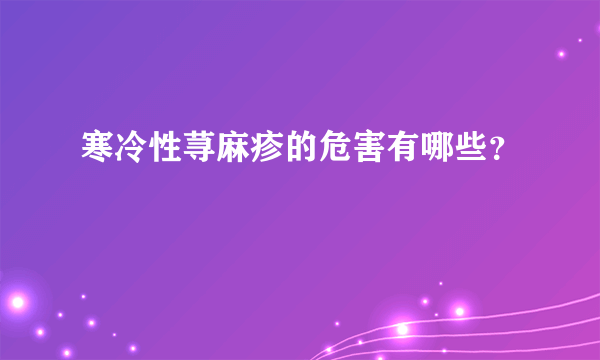 寒冷性荨麻疹的危害有哪些？